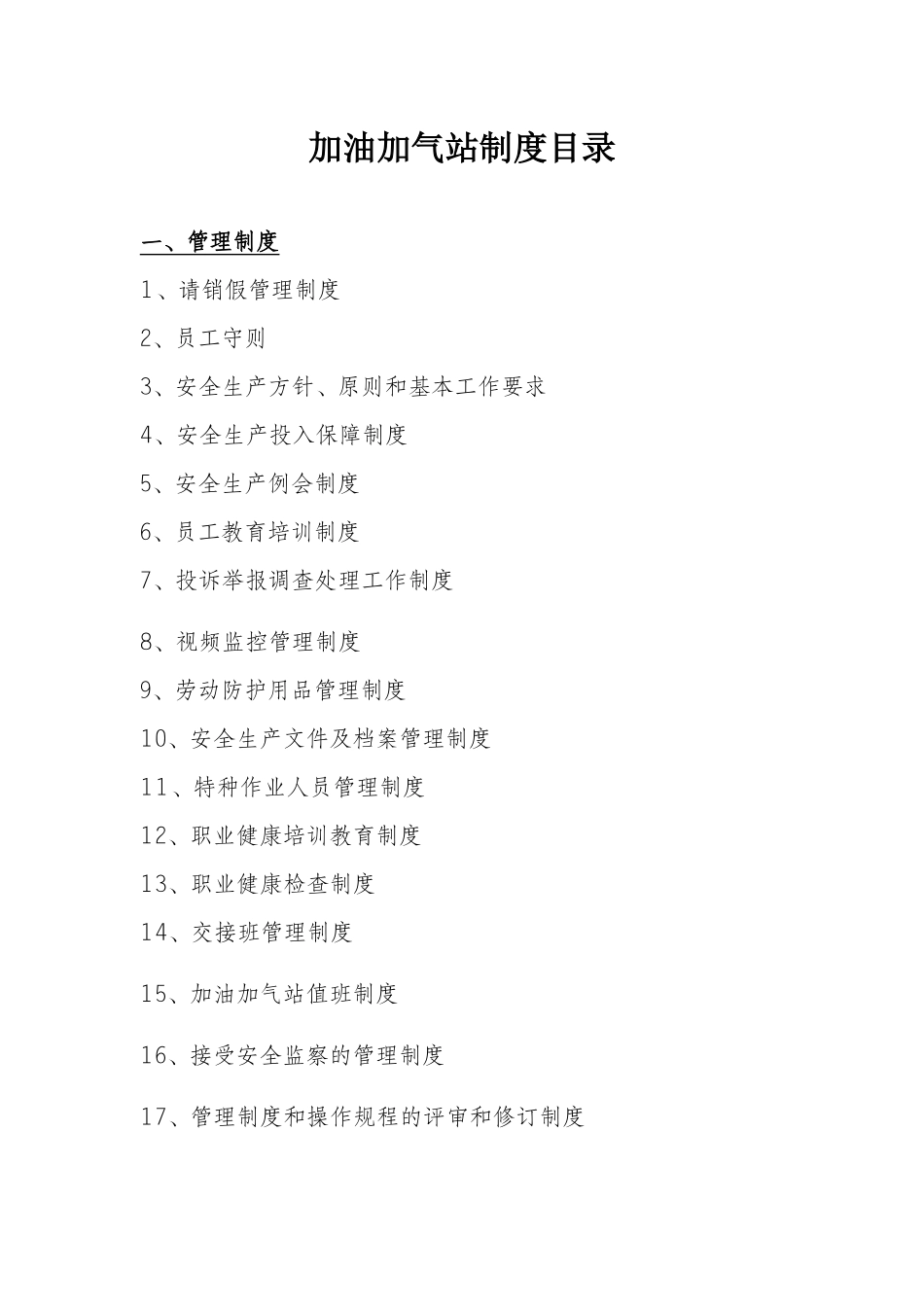 加油加气站制度目录

一、管理制度

1、请销假管理制度

2、员工守则

3、安全生产方针、原则和基本工作要求

4、安全生产投入保障制度

5、安全生产例会制度

6、员工教育培训制度

7、投诉举报调查处理工作制度

8、视频监控管理制度

9、劳动防护用品管理制度

10、安全生产文件及档案管理制度

11、特种作业人员管理制度

12、职业健康培训教育制度

13、职业健康检查制度

14、交接班管理制度

15、加油加气站值班制度

16、接受安全监察的管理制度

17、管理制度和操作规程的评审和修订制度